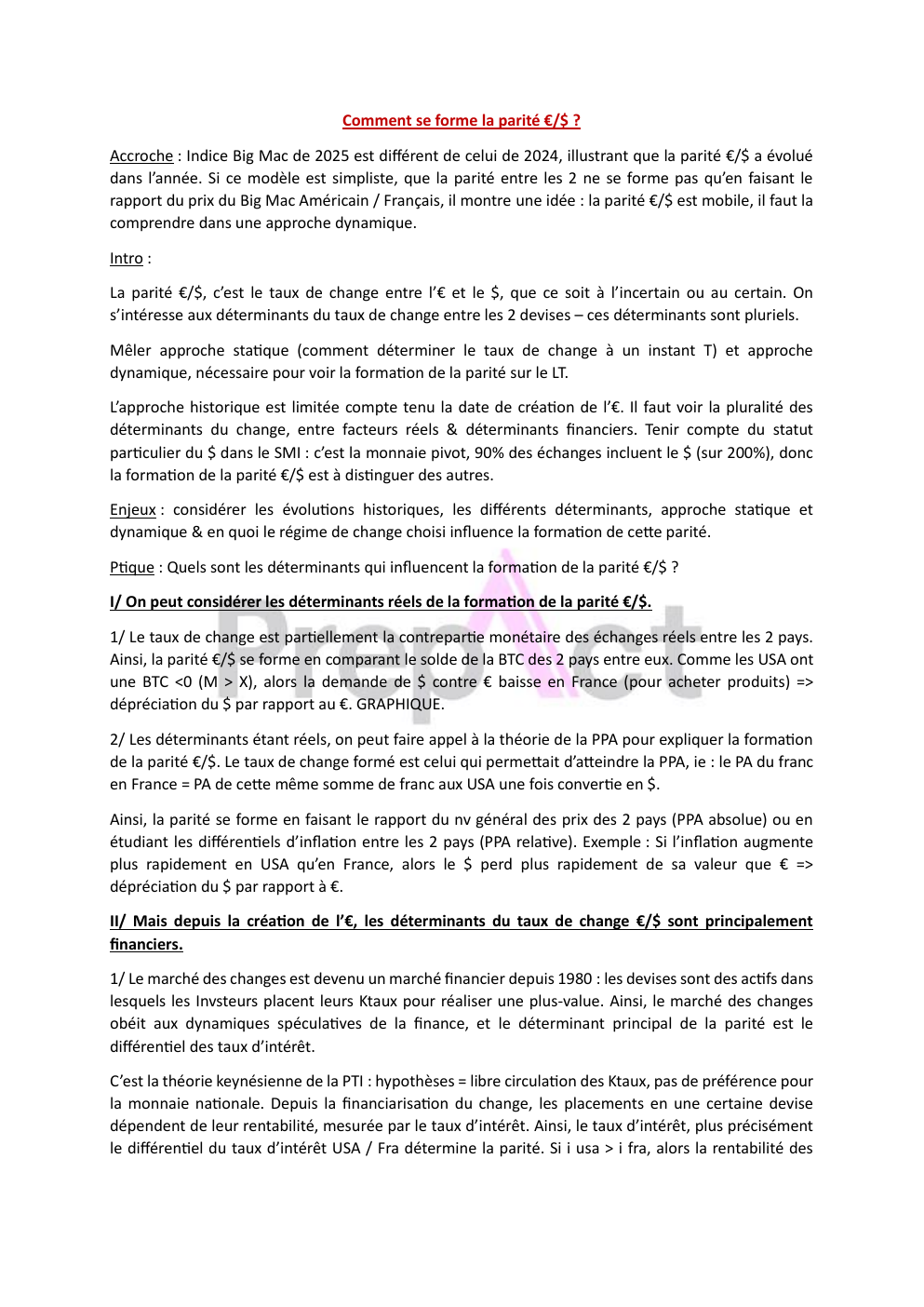 Comment se forme la parité €/$ ?

Accroche : Indice Big Mac de 2025 est différent de celui de 2024, illustrant que la parité €/$ a évolué dans l'année. Si ce modèle est simpliste, que la parité entre les 2 ne se forme pas qu'en faisant le rapport du prix du Big Mac Américain / Français, il montre une idée : la parité €/$ est mobile, il faut la comprendre dans une approche dynamique.

Intro :

La parité €/$, c'est le taux de change entre l'€ et le $, que ce soit à l'incertain ou au certain. On s'intéresse aux déterminants du taux de change entre les 2 devises – ces déterminants sont pluriels.

Mêler approche statique (comment déterminer le taux de change à un instant T) et approche dynamique, nécessaire pour voir la formation de la parité sur le LT.

L'approche historique est limitée compte tenu la date de création de l'€. Il faut voir la pluralité des déterminants du change, entre facteurs réels & déterminants financiers. Tenir compte du statut particulier du $ dans le SMI : c'est la monnaie pivot, 90% des échanges incluent le $ (sur 200%), donc la formation de la parité €/$ est à distinguer des autres.

Enjeux : considérer les évolutions historiques, les différents déterminants, approche statique et dynamique & en quoi le régime de change choisi influence la formation de cette parité.

Ptique : Quels sont les déterminants qui influencent la formation de la parité €/$ ?

I/ On peut considérer les déterminants réels de la formation de la parité €/$.

1/ Le taux de change est partiellement la contrepartie monétaire des échanges réels entre les 2 pays. Ainsi, la parité €/$ se forme en comparant le solde de la BTC des 2 pays entre eux. Comme les USA ont une BTC <0 (M > X), alors la demande de $ contre € baisse en France (pour acheter produits) => dépréciation du $ par rapport au €. GRAPHIQUE.

2/ Les déterminants étant réels, on peut faire appel à la théorie de la PPA pour expliquer la formation de la parité €/$. Le taux de change formé est celui qui permettait d'atteindre la PPA, ie : le PA du franc en France = PA de cette même somme de franc aux USA une fois convertie en $.

Ainsi, la parité se forme en faisant le rapport du nv général des prix des 2 pays (PPA absolue) ou en étudiant les différentiels d'inflation entre les 2 pays (PPA relative). Exemple : Si l'inflation augmente plus rapidement en USA qu'en France, alors le $ perd plus rapidement de sa valeur que € => dépréciation du $ par rapport à €.

II/ Mais depuis la création de l'€, les déterminants du taux de change €/$ sont principalement financiers.

1/ Le marché des changes est devenu un marché financier depuis 1980 : les devises sont des actifs dans lesquels les Invsteurs placent leurs Ktaux pour réaliser une plus-value. Ainsi, le marché des changes obéit aux dynamiques spéculatives de la finance, et le déterminant principal de la parité est le différentiel des taux d'intérêt.

C'est la théorie keynésienne de la PTI : hypothèses = libre circulation des Ktaux, pas de préférence pour la monnaie nationale. Depuis la financiarisation du change, les placements en une certaine devise dépendent de leur rentabilité, mesurée par le taux d'intérêt. Ainsi, le taux d'intérêt, plus précisément le différentiel du taux d'intérêt USA / Fra détermine la parité. Si i usa > i fra, alors la rentabilité des

PrepAct